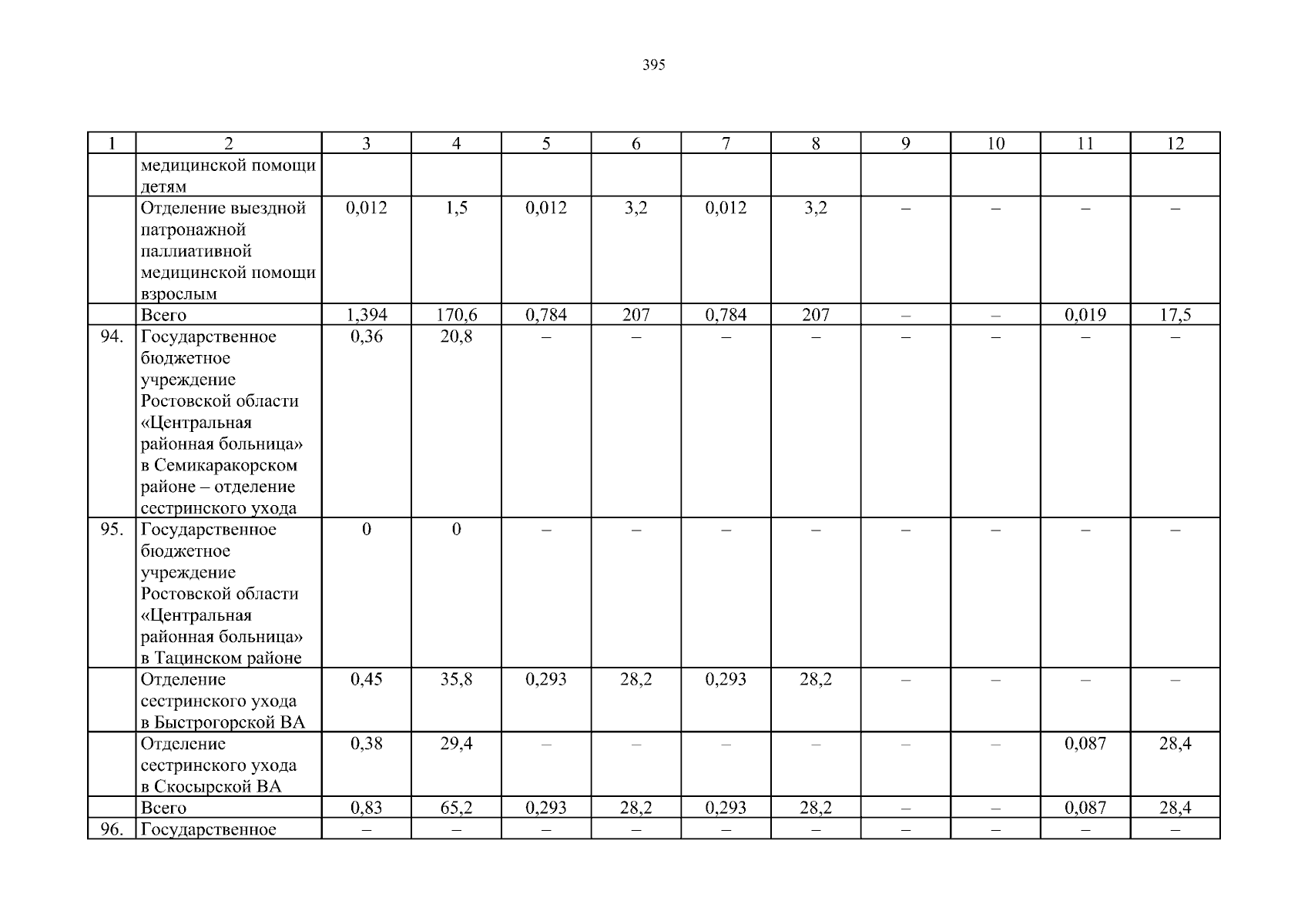 395

| 1 | 2 | 3 | 4 | 5 | 6 | 7 | 8 | 9 | 10 | 11 | 12 |
|---|---|---|---|---|---|---|---|---|---|---|---|
| | медицинской помощи детям | | | | | | | | | | |
| | Отделение выездной патронажной паллиативной медицинской помощи взрослым | 0,012 | 1,5 | 0,012 | 3,2 | 0,012 | 3,2 | – | – | – | – |
| | Всего | 1,394 | 170,6 | 0,784 | 207 | 0,784 | 207 | – | – | 0,019 | 17,5 |
| 94. | Государственное бюджетное учреждение Ростовской области «Центральная районная больница» в Семикаракорском районе – отделение сестринского ухода | 0,36 | 20,8 | – | – | – | – | – | – | – | – |
| 95. | Государственное бюджетное учреждение Ростовской области «Центральная районная больница» в Тацинском районе | 0 | 0 | – | – | – | – | – | – | – | – |
| | Отделение сестринского ухода в Быстрогорской ВА | 0,45 | 35,8 | 0,293 | 28,2 | 0,293 | 28,2 | – | – | – | – |
| | Отделение сестринского ухода в Скосырской ВА | 0,38 | 29,4 | – | – | – | – | – | – | 0,087 | 28,4 |
| | Всего | 0,83 | 65,2 | 0,293 | 28,2 | 0,293 | 28,2 | – | – | 0,087 | 28,4 |
| 96. | Государственное | – | – | – | – | – | – | – | – | – | – |